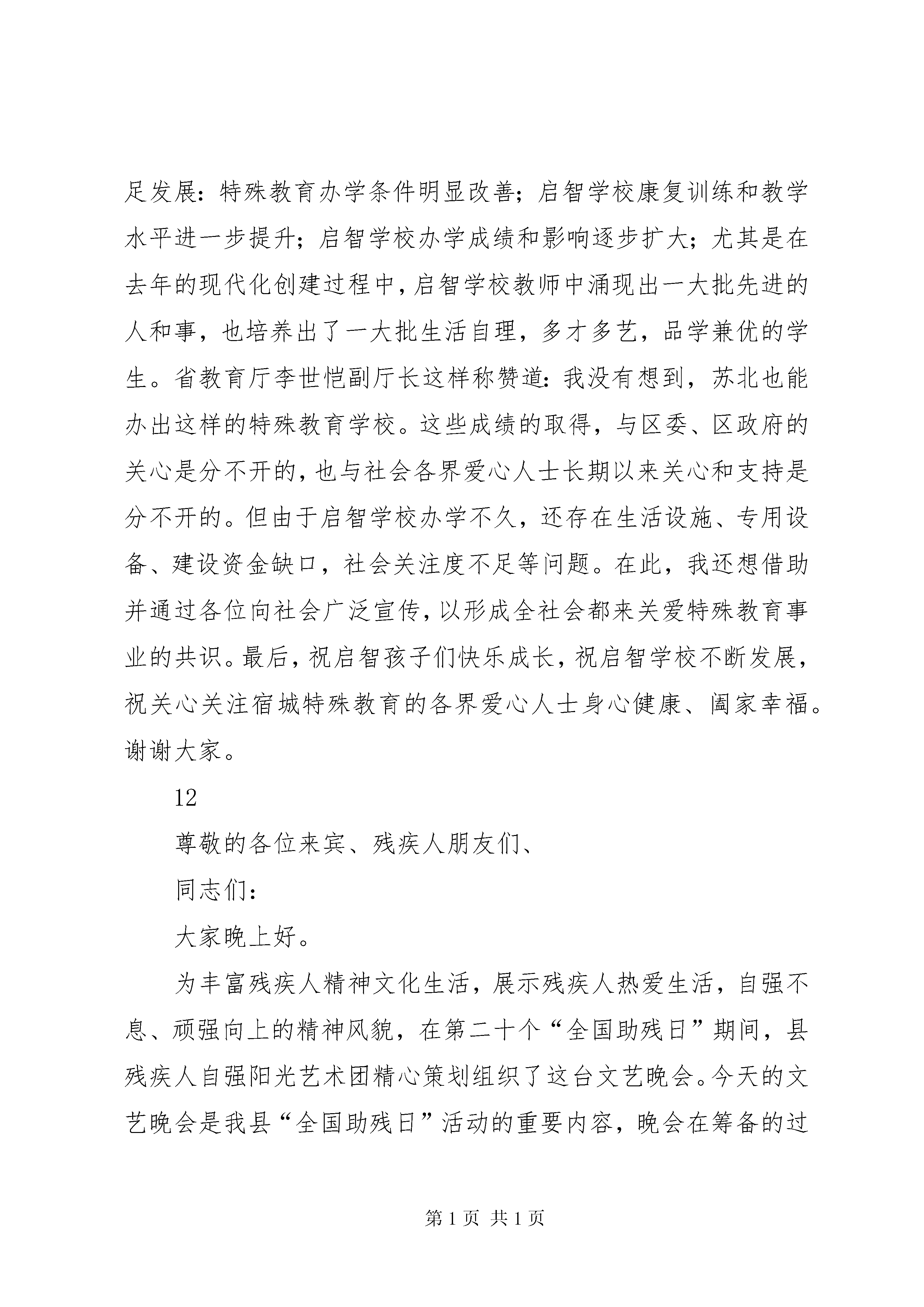 足发展：特殊教育办学条件明显改善；启智学校康复训练和教学水平进一步提升；启智学校办学成绩和影响逐步扩大；尤其是在去年的现代化创建过程中，启智学校教师中涌现出一大批先进的人和事，也培养出了一大批生活自理，多才多艺，品学兼优的学生。省教育厅李世恺副厅长这样称赞道：我没有想到，苏北也能办出这样的特殊教育学校。这些成绩的取得，与区委、区政府的关心是分不开的，也与社会各界爱心人士长期以来关心和支持是分不开的。但由于启智学校办学不久，还存在生活设施、专用设备、建设资金缺口，社会关注度不足等问题。在此，我还想借助并通过各位向社会广泛宣传，以形成全社会都来关爱特殊教育事业的共识。最后，祝启智孩子们快乐成长，祝启智学校不断发展，祝关心关注宿城特殊教育的各界爱心人士身心健康、阖家幸福。谢谢大家。

12

尊敬的各位来宾、残疾人朋友们、

同志们：

大家晚上好。

为丰富残疾人精神文化生活，展示残疾人热爱生活，自强不息、顽强向上的精神风貌，在第二十个“全国助残日”期间，县残疾人自强阳光艺术团精心策划组织了这台文艺晚会。今天的文艺晚会是我县“全国助残日”活动的重要内容，晚会在筹备的过

第 1 页 共 1 页